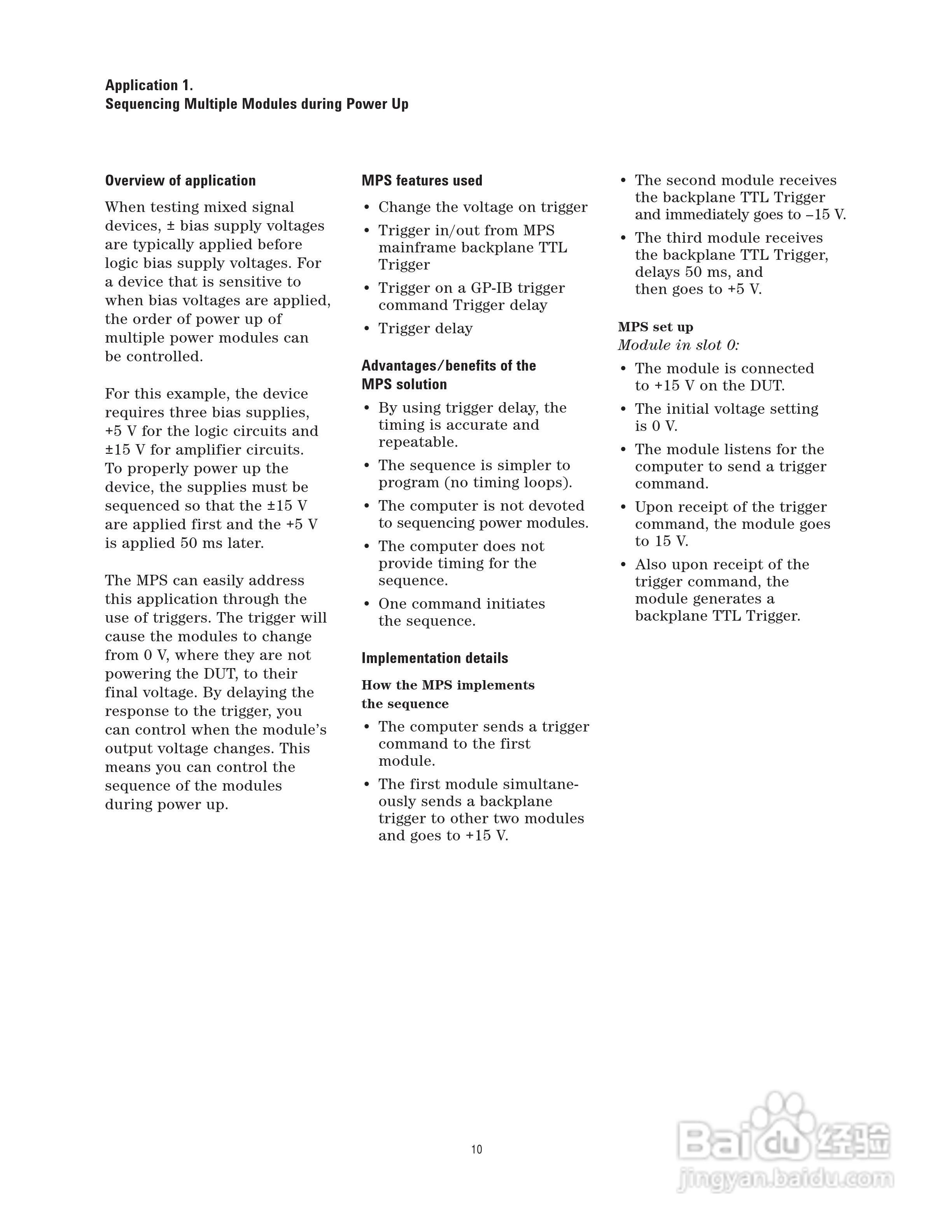 Application 1.
Sequencing Multiple Modules during Power Up

Overview of application

When testing mixed signal devices, ± bias supply voltages are typically applied before logic bias supply voltages. For a device that is sensitive to when bias voltages are applied, the order of power up of multiple power modules can be controlled.

For this example, the device requires three bias supplies, +5 V for the logic circuits and ±15 V for amplifier circuits. To properly power up the device, the supplies must be sequenced so that the ±15 V are applied first and the +5 V is applied 50 ms later.

The MPS can easily address this application through the use of triggers. The trigger will cause the modules to change from 0 V, where they are not powering the DUT, to their final voltage. By delaying the response to the trigger, you can control when the module's output voltage changes. This means you can control the sequence of the modules during power up.

MPS features used

• Change the voltage on trigger
• Trigger in/out from MPS mainframe backplane TTL Trigger
• Trigger on a GP-IB trigger command Trigger delay
• Trigger delay

Advantages/benefits of the MPS solution

• By using trigger delay, the timing is accurate and repeatable.
• The sequence is simpler to program (no timing loops).
• The computer is not devoted to sequencing power modules.
• The computer does not provide timing for the sequence.
• One command initiates the sequence.

Implementation details

How the MPS implements the sequence

• The computer sends a trigger command to the first module.
• The first module simultaneously sends a backplane trigger to other two modules and goes to +15 V.
• The second module receives the backplane TTL Trigger and immediately goes to –15 V.
• The third module receives the backplane TTL Trigger, delays 50 ms, and then goes to +5 V.

MPS set up
Module in slot 0:

• The module is connected to +15 V on the DUT.
• The initial voltage setting is 0 V.
• The module listens for the computer to send a trigger command.
• Upon receipt of the trigger command, the module goes to 15 V.
• Also upon receipt of the trigger command, the module generates a backplane TTL Trigger.

10

Baidu 经验
jingyan.baidu.com